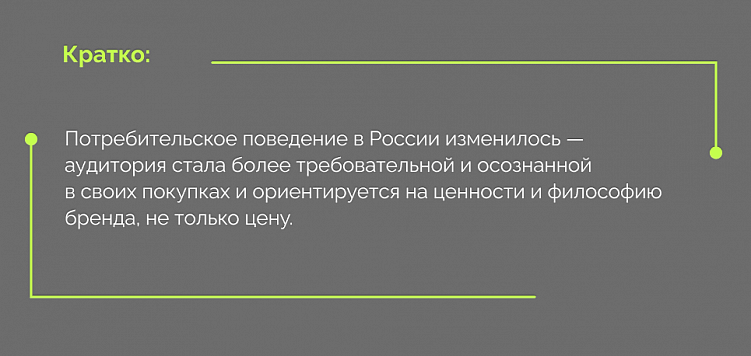 Кратко:

Потребительское поведение в России изменилось — аудитория стала более требовательной и осознанной в своих покупках и ориентируется на ценности и философию бренда, не только цену.